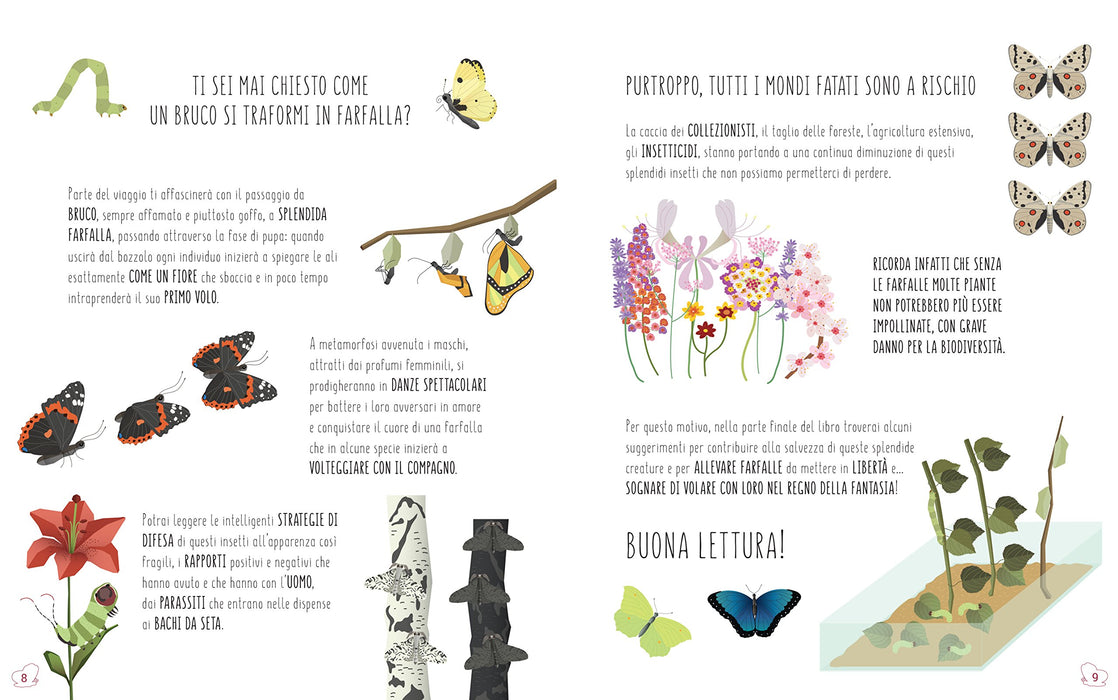 TI SEI MAI CHIESTO COME UN BRUCO SI TRAFORMI IN FARFALLA?

Parte del viaggio ti affascinerà con il passaggio da BRUCO, sempre affamato e piuttosto goffo, a SPLENDIDA FARFALLA, passando attraverso la fase di pupa: quando uscirà dal bozzolo ogni individuo inizierà a spiegare le ali esattamente COME UN FIORE che sboccia e in poco tempo intraprenderà il suo PRIMO VOLO.

A metamorfosi avvenuta i maschi, attratti dai profumi femminili, si prodigheranno in DANZE SPETTACOLARI per battere i loro avversari in amore e conquistare il cuore di una farfalla che in alcune specie inizierà a VOLTEGGIARE CON IL COMPAGNO.

Potrai leggere le intelligenti STRATEGIE DI DIFESA di questi insetti all'apparenza così fragili, i RAPPORTI positivi e negativi che hanno avuto e che hanno con l'UOMO, dai PARASSITI che entrano nelle dispense ai BACHI DA SETA.

8

PURTROPPO, TUTTI I MONDI FATATI SONO A RISCHIO

La caccia dei COLLEZIONISTI, il taglio delle foreste, l'agricoltura estensiva, gli INSETTICIDI, stanno portando a una continua diminuzione di questi splendidi insetti che non possiamo permetterci di perdere.

RICORDA INFATTI CHE SENZA LE FARFALLE MOLTE PIANTE NON POTREBBERO PIÙ ESSERE IMPOLLINATE, CON GRAVE DANNO PER LA BIODIVERSITÀ.

Per questo motivo, nella parte finale del libro troverai alcuni suggerimenti per contribuire alla salvezza di queste splendide creature e per ALLEVARE FARFALLE da mettere in LIBERTÀ e... SOGNARE DI VOLARE CON LORO NEL REGNO DELLA FANTASIA!

BUONA LETTURA!

9